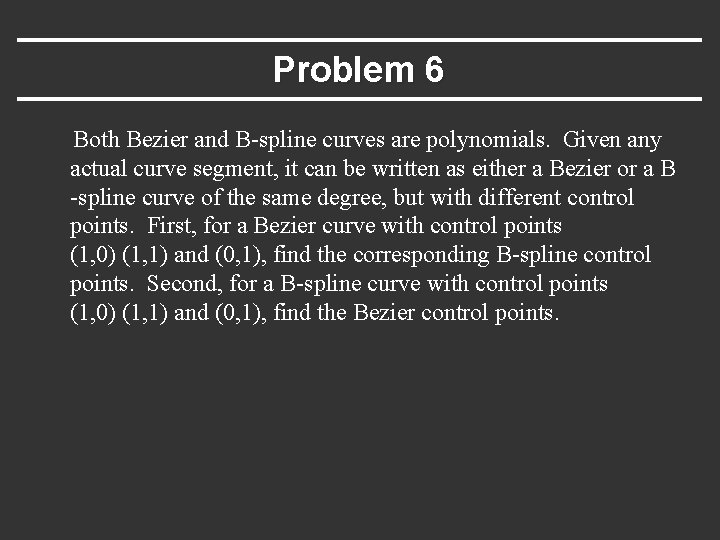 Problem 6

Both Bezier and B-spline curves are polynomials. Given any actual curve segment, it can be written as either a Bezier or a B -spline curve of the same degree, but with different control points. First, for a Bezier curve with control points (1,0) (1,1) and (0,1), find the corresponding B-spline control points. Second, for a B-spline curve with control points (1,0) (1,1) and (0,1), find the Bezier control points.